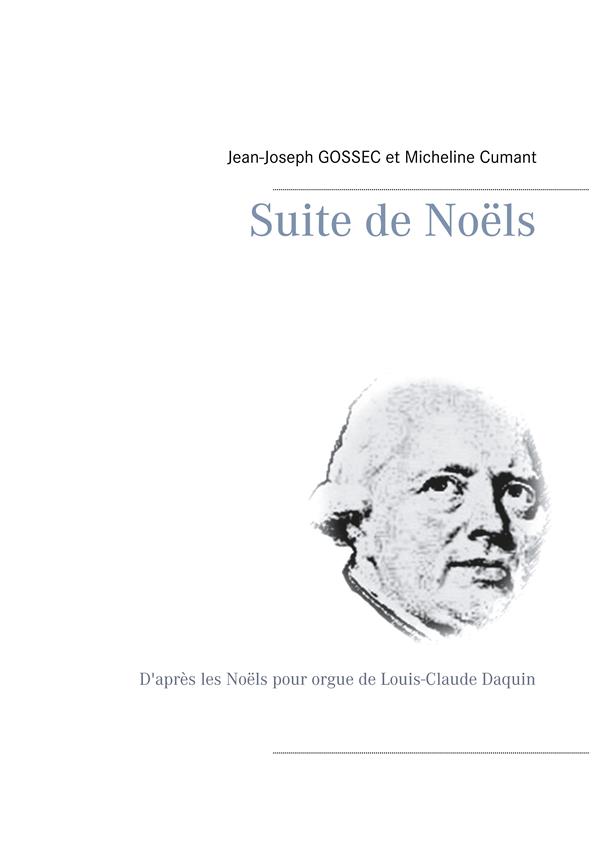 Jean-Joseph GOSSEC et Micheline Cumant

Suite de Noëls

D'après les Noëls pour orgue de Louis-Claude Daquin